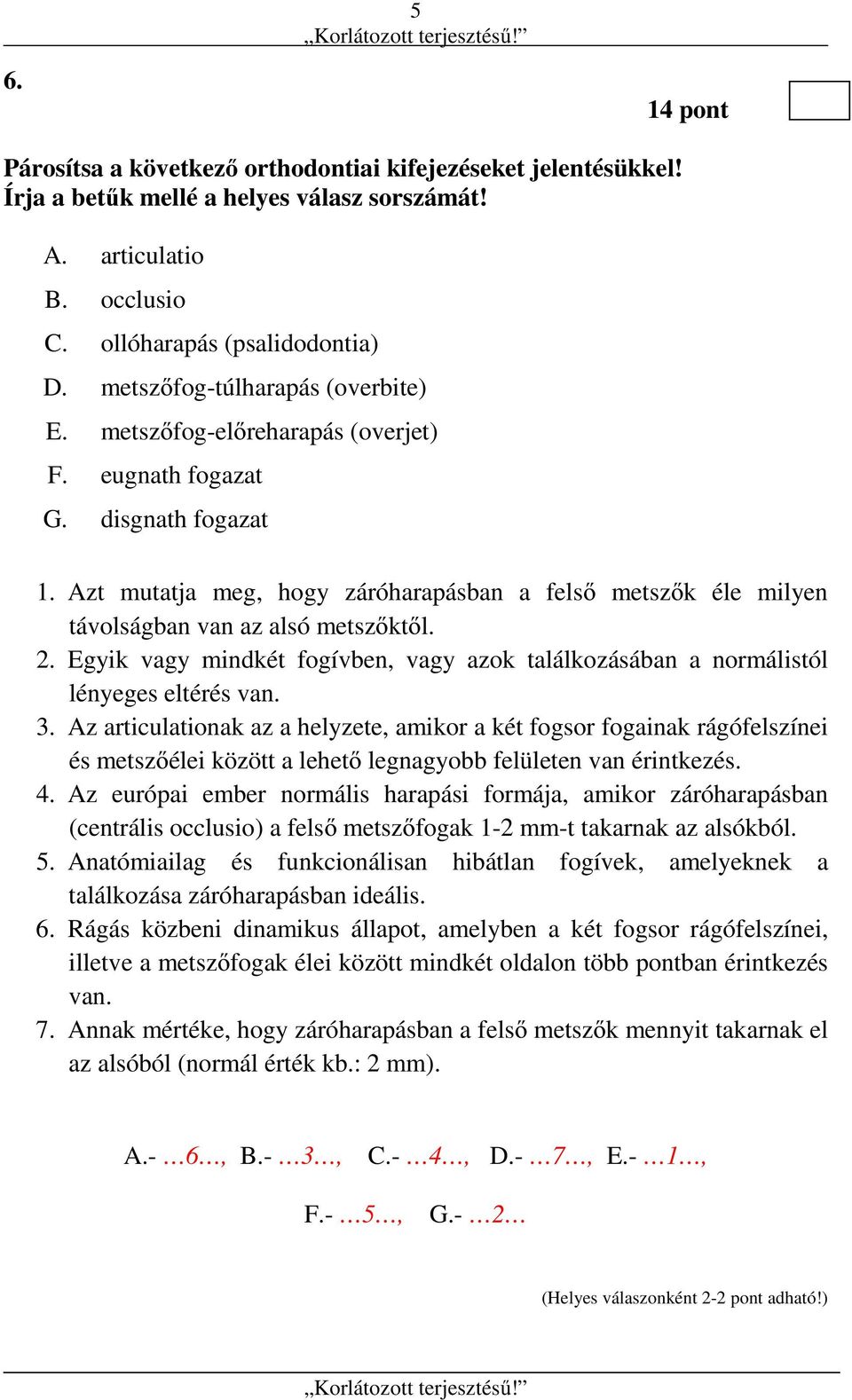 5
„Korlátozott terjesztésű!”

6.

14 pont

Párosítsa a következő orthodontiai kifejezéseket jelentésükkel! Írja a betűk mellé a helyes válasz sorszámát!

A. articulatio
B. occlusio
C. ollóharapás (psalidodontia)
D. metszőfog-túlharapás (overbite)
E. metszőfog-előreharapás (overjet)
F. eugnath fogazat
G. disgnath fogazat

1. Azt mutatja meg, hogy záróharapásban a felső metszők éle milyen távolságban van az alsó metszőktől.
2. Egyik vagy mindkét fogívben, vagy azok találkozásában a normálistól lényeges eltérés van.
3. Az articulationak az a helyzete, amikor a két fogsor fogainak rágófelszínei és metszőélei között a lehető legnagyobb felületen van érintkezés.
4. Az európai ember normális harapási formája, amikor záróharapásban (centrális occlusio) a felső metszőfogak 1-2 mm-t takarnak az alsókból.
5. Anatómiailag és funkcionálisan hibátlan fogívek, amelyeknek a találkozása záróharapásban ideális.
6. Rágás közbeni dinamikus állapot, amelyben a két fogsor rágófelszínei, illetve a metszőfogak élei között mindkét oldalon több pontban érintkezés van.
7. Annak mértéke, hogy záróharapásban a felső metszők mennyit takarnak el az alsóból (normál érték kb.: 2 mm).

A.- …6…, B.- …3…, C.- …4…, D.- …7…, E.- …1…,

F.- …5…, G.- …2…

(Helyes válaszonként 2-2 pont adható!)

„Korlátozott terjesztésű!”